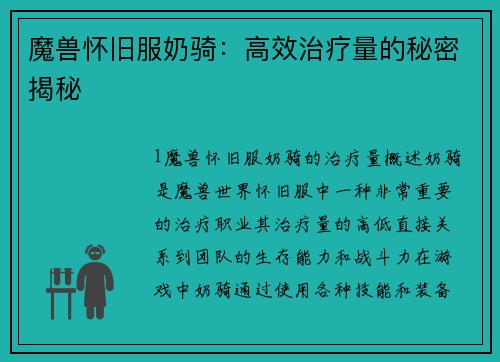 魔兽怀旧服奶骑：高效治疗量的秘密揭秘

1魔兽怀旧服奶骑的治疗量概述奶骑是魔兽世界怀旧服中一种非常重要的治疗职业其治疗量的高低直接关系到团队的生存能力和战斗力在游戏中奶骑通过使用各种技能和装备